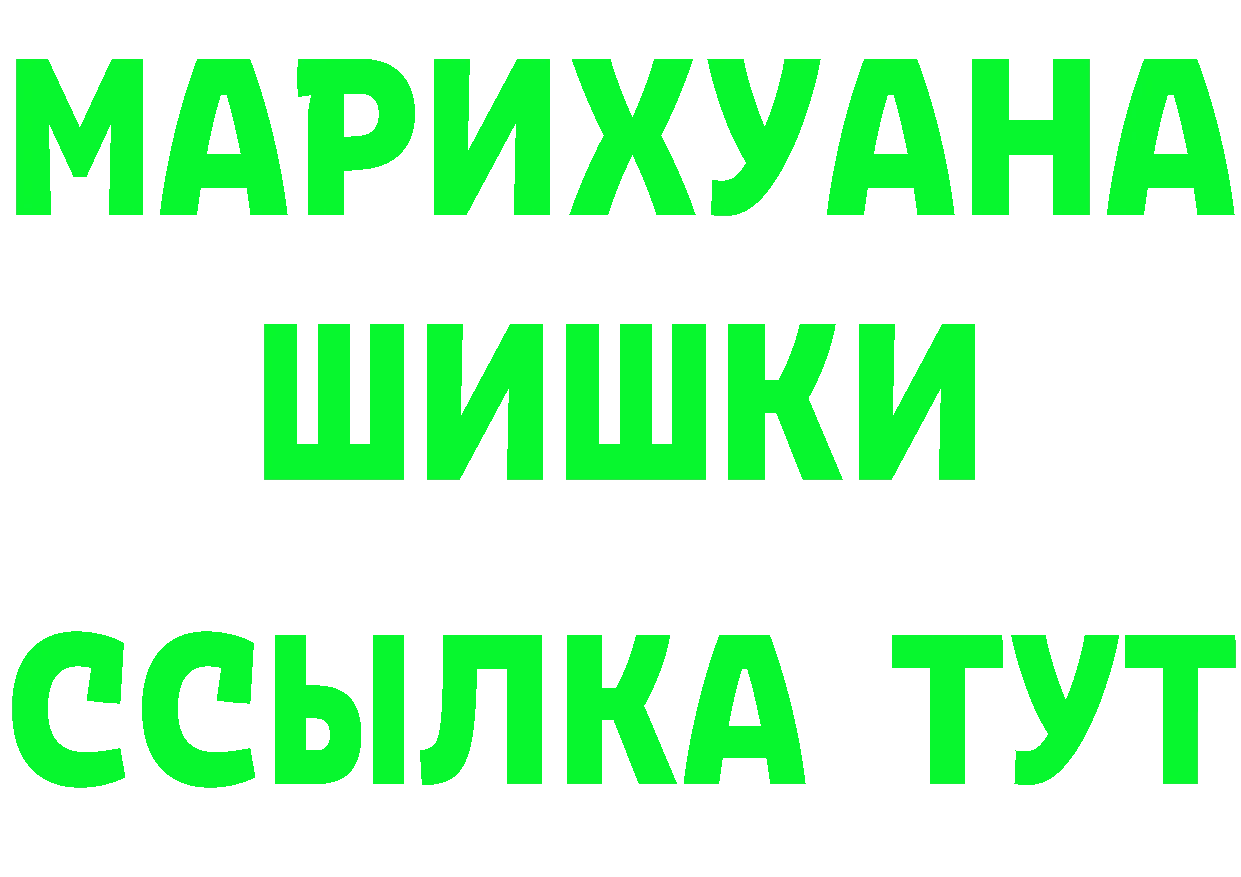 МАРИХУАНА
ШИШКИ
ССЫЛКА ТУТ